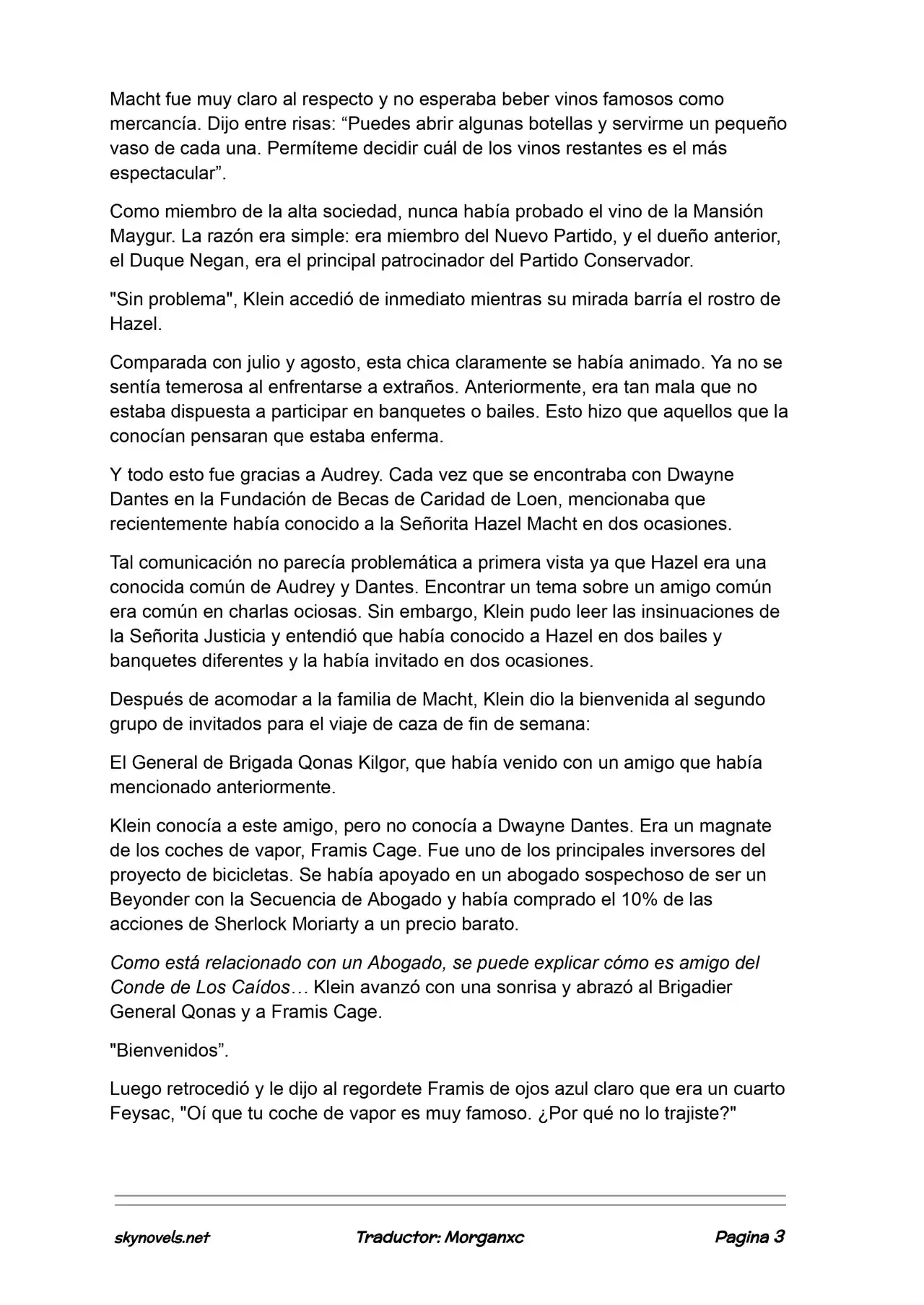 Macht fue muy claro al respecto y no esperaba beber vinos famosos como mercancía. Dijo entre risas: “Puedes abrir algunas botellas y servirme un pequeño vaso de cada una. Permíteme decidir cuál de los vinos restantes es el más espectacular”.

Como miembro de la alta sociedad, nunca había probado el vino de la Mansión Maygur. La razón era simple: era miembro del Nuevo Partido, y el dueño anterior, el Duque Negan, era el principal patrocinador del Partido Conservador.

"Sin problema", Klein accedió de inmediato mientras su mirada barría el rostro de Hazel.

Comparada con julio y agosto, esta chica claramente se había animado. Ya no se sentía temerosa al enfrentarse a extraños. Anteriormente, era tan mala que no estaba dispuesta a participar en banquetes o bailes. Esto hizo que aquellos que la conocían pensaran que estaba enferma.

Y todo esto fue gracias a Audrey. Cada vez que se encontraba con Dwayne Dantes en la Fundación de Becas de Caridad de Loen, mencionaba que recientemente había conocido a la Señorita Hazel Macht en dos ocasiones.

Tal comunicación no parecía problemática a primera vista ya que Hazel era una conocida común de Audrey y Dantes. Encontrar un tema sobre un amigo común era común en charlas ociosas. Sin embargo, Klein pudo leer las insinuaciones de la Señorita Justicia y entendió que había conocido a Hazel en dos bailes y banquetes diferentes y la había invitado en dos ocasiones.

Después de acomodar a la familia de Macht, Klein dio la bienvenida al segundo grupo de invitados para el viaje de caza de fin de semana:

El General de Brigada Qonas Kilgor, que había venido con un amigo que había mencionado anteriormente.

Klein conocía a este amigo, pero no conocía a Dwayne Dantes. Era un magnate de los coches de vapor, Framis Cage. Fue uno de los principales inversores del proyecto de bicicletas. Se había apoyado en un abogado sospechoso de ser un Beyonder con la Secuencia de Abogado y había comprado el 10% de las acciones de Sherlock Moriarty a un precio barato.

Como está relacionado con un Abogado, se puede explicar cómo es amigo del Conde de Los Caídos… Klein avanzó con una sonrisa y abrazó al Brigadier General Qonas y a Framis Cage.

"Bienvenidos”.

Luego retrocedió y le dijo al regordete Framis de ojos azul claro que era un cuarto Feysac, "Oí que tu coche de vapor es muy famoso. ¿Por qué no lo trajiste?"

skynovels.net Traductor: Morganxc Pagina 3